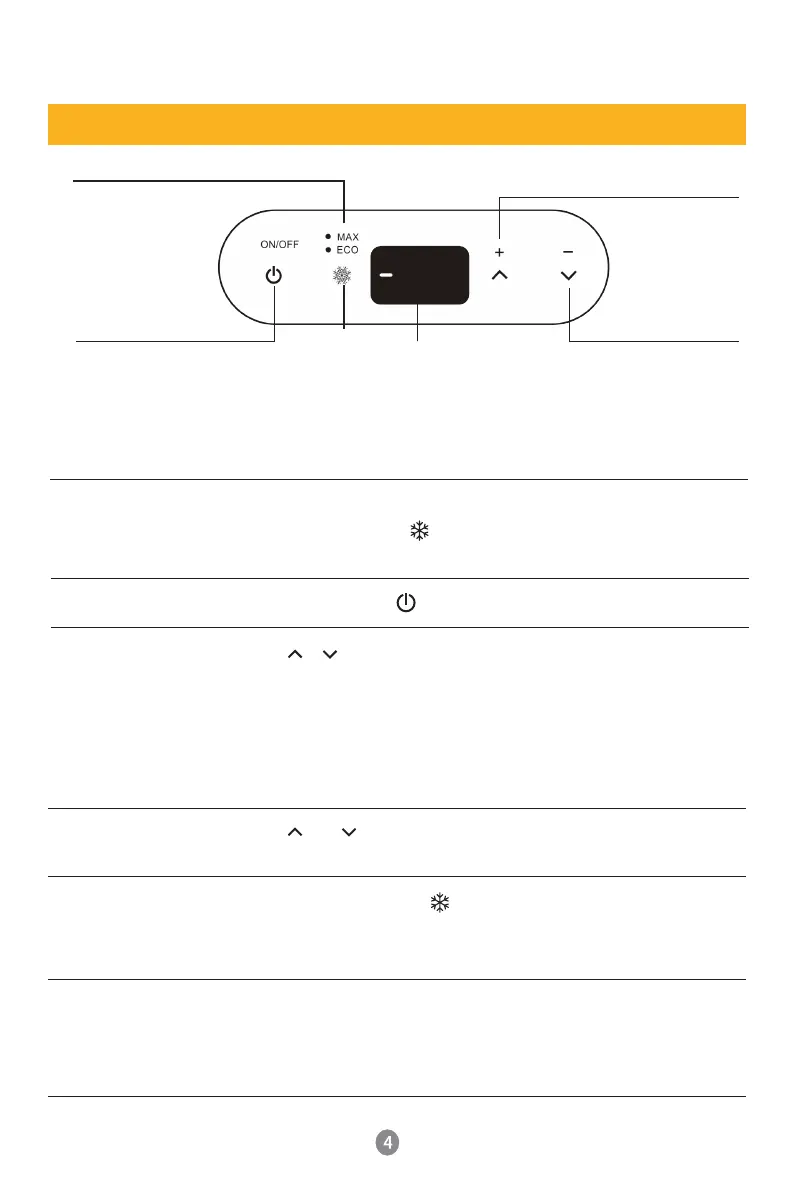 ON/OFF

MAX

ECO

+

−

4